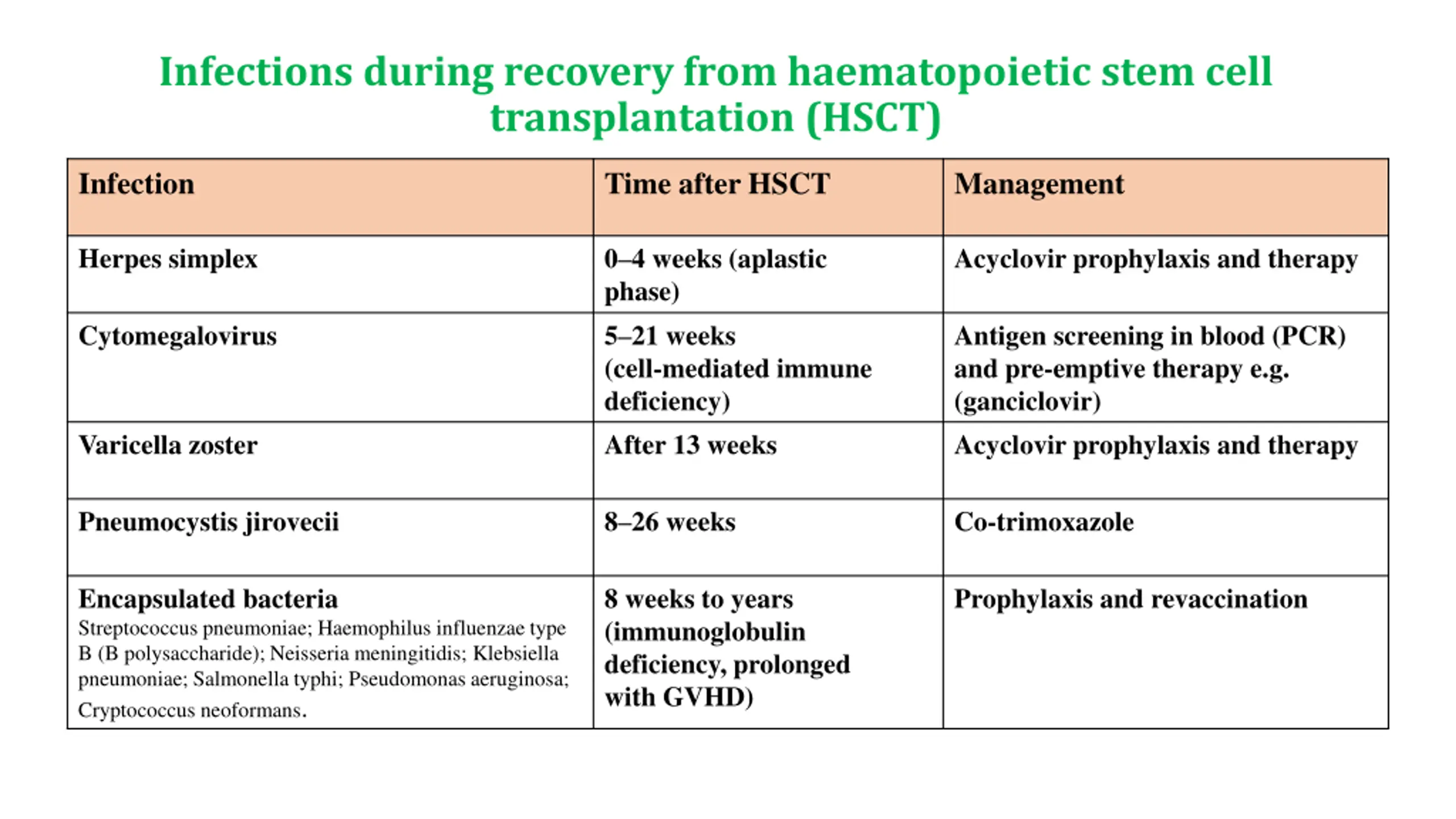 Infections during recovery from haematopoietic stem cell transplantation (HSCT)

| Infection | Time after HSCT | Management |
|---|---|---|
| Herpes simplex | 0–4 weeks (aplastic phase) | Acyclovir prophylaxis and therapy |
| Cytomegalovirus | 5–21 weeks (cell-mediated immune deficiency) | Antigen screening in blood (PCR) and pre-emptive therapy e.g. (ganciclovir) |
| Varicella zoster | After 13 weeks | Acyclovir prophylaxis and therapy |
| Pneumocystis jirovecii | 8–26 weeks | Co-trimoxazole |
| Encapsulated bacteria Streptococcus pneumoniae; Haemophilus influenzae type B (B polysaccharide); Neisseria meningitidis; Klebsiella pneumoniae; Salmonella typhi; Pseudomonas aeruginosa; Cryptococcus neoformans. | 8 weeks to years (immunoglobulin deficiency, prolonged with GVHD) | Prophylaxis and revaccination |